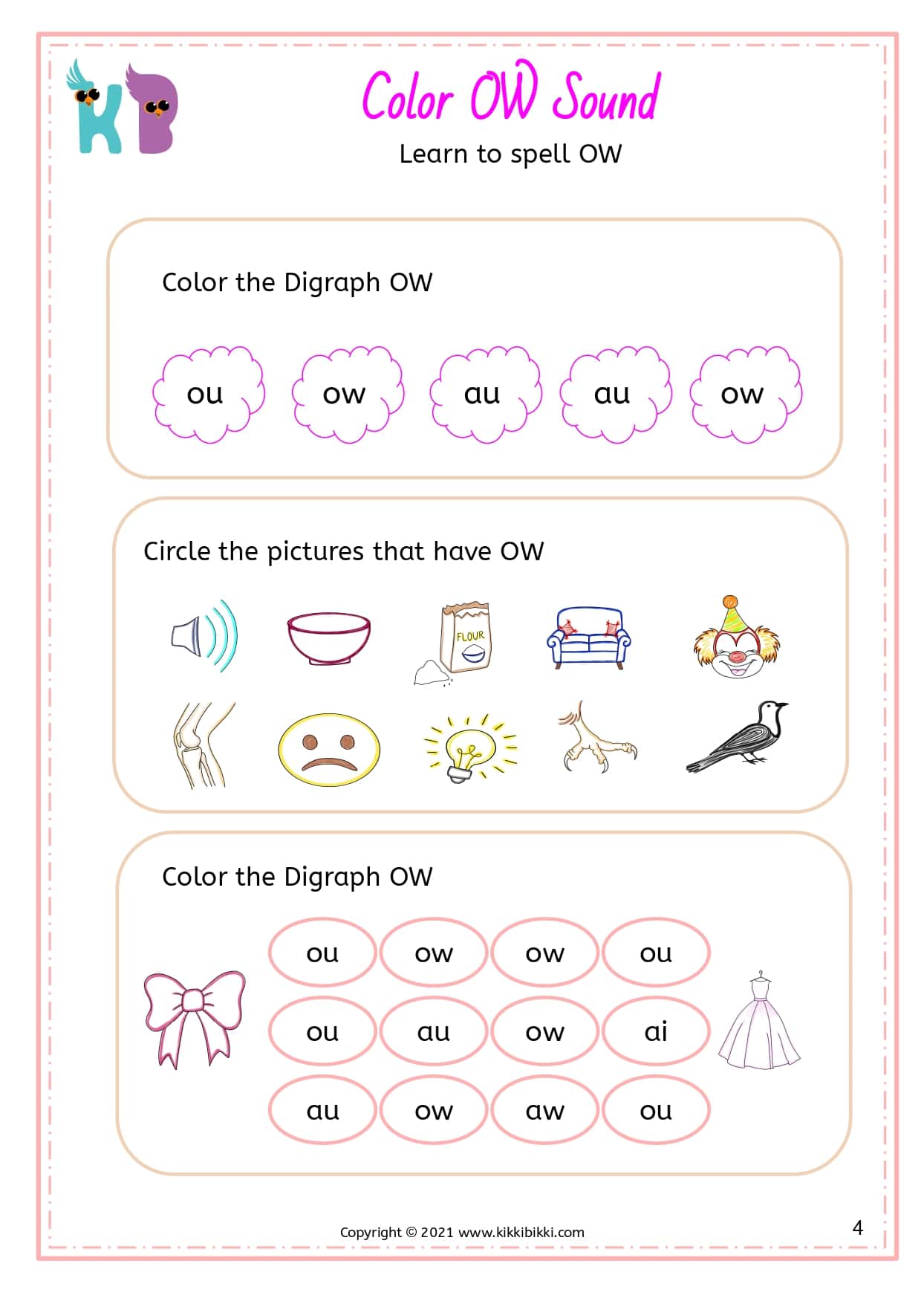 KB

Color OW Sound

Learn to spell OW

Color the Digraph OW

ou ow au au ow

Circle the pictures that have OW

FLOUR

Color the Digraph OW

ou ow ow ou

ou au ow ai

au ow aw ou

Copyright © 2021 www.kikkibikki.com

4